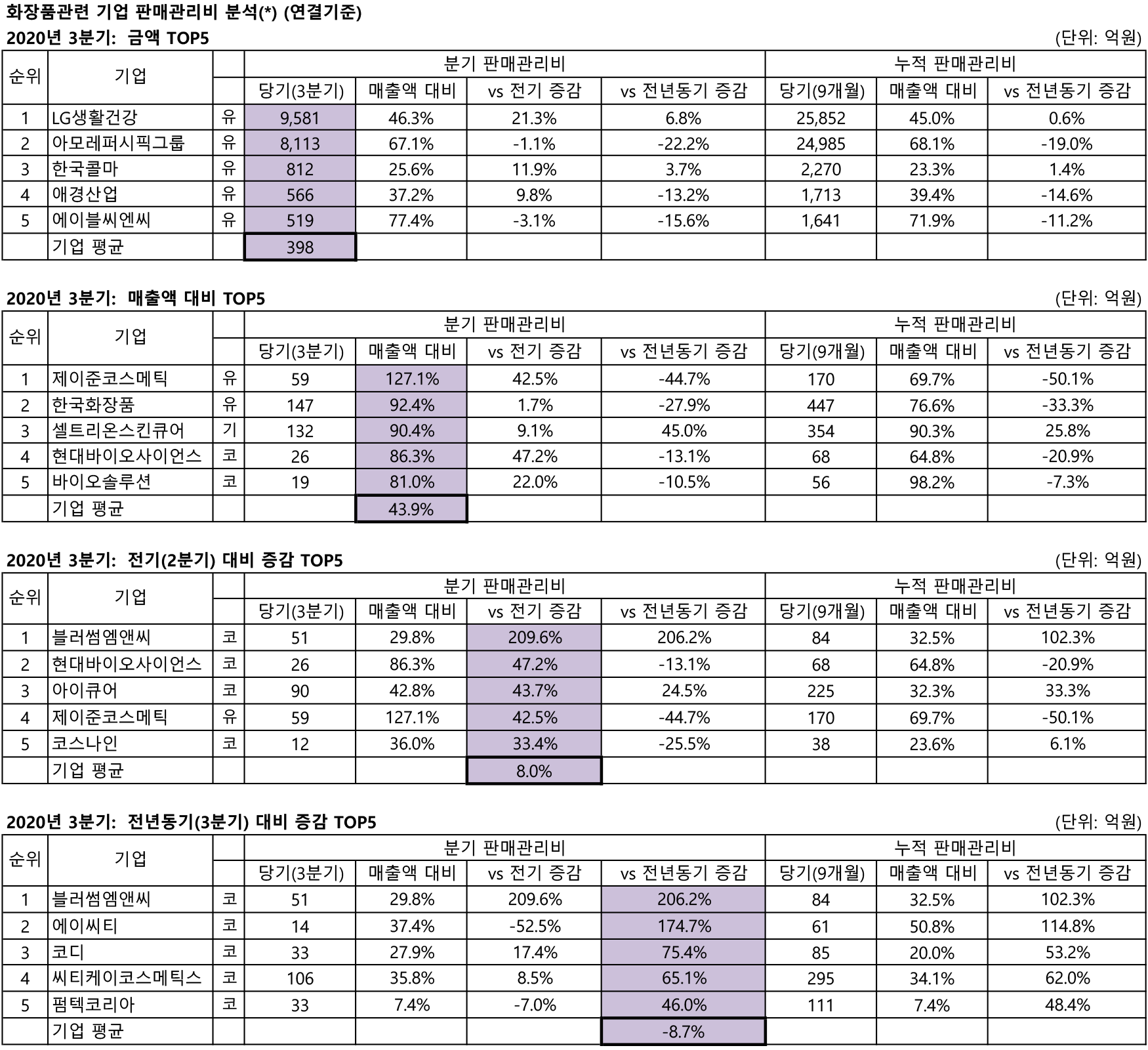 화장품관련 기업 판매관리비 분석(*) (연결기준)

2020년 3분기: 금액 TOP5 (단위: 억원)

| 순위 | 기업 | | 분기 판매관리비 | | | | 누적 판매관리비 | | |
|---|---|---|---|---|---|---|---|---|---|
| | | | 당기(3분기) | 매출액 대비 | vs 전기 증감 | vs 전년동기 증감 | 당기(9개월) | 매출액 대비 | vs 전년동기 증감 |
| 1 | LG생활건강 | 유 | 9,581 | 46.3% | 21.3% | 6.8% | 25,852 | 45.0% | 0.6% |
| 2 | 아모레퍼시픽그룹 | 유 | 8,113 | 67.1% | -1.1% | -22.2% | 24,985 | 68.1% | -19.0% |
| 3 | 한국콜마 | 유 | 812 | 25.6% | 11.9% | 3.7% | 2,270 | 23.3% | 1.4% |
| 4 | 애경산업 | 유 | 566 | 37.2% | 9.8% | -13.2% | 1,713 | 39.4% | -14.6% |
| 5 | 에이블씨엔씨 | 유 | 519 | 77.4% | -3.1% | -15.6% | 1,641 | 71.9% | -11.2% |
| | 기업 평균 | | 398 | | | | | | |

2020년 3분기: 매출액 대비 TOP5 (단위: 억원)

| 순위 | 기업 | | 분기 판매관리비 | | | | 누적 판매관리비 | | |
|---|---|---|---|---|---|---|---|---|---|
| | | | 당기(3분기) | 매출액 대비 | vs 전기 증감 | vs 전년동기 증감 | 당기(9개월) | 매출액 대비 | vs 전년동기 증감 |
| 1 | 제이준코스메틱 | 유 | 59 | 127.1% | 42.5% | -44.7% | 170 | 69.7% | -50.1% |
| 2 | 한국화장품 | 유 | 147 | 92.4% | 1.7% | -27.9% | 447 | 76.6% | -33.3% |
| 3 | 셀트리온스킨큐어 | 기 | 132 | 90.4% | 9.1% | 45.0% | 354 | 90.3% | 25.8% |
| 4 | 현대바이오사이언스 | 코 | 26 | 86.3% | 47.2% | -13.1% | 68 | 64.8% | -20.9% |
| 5 | 바이오솔루션 | 코 | 19 | 81.0% | 22.0% | -10.5% | 56 | 98.2% | -7.3% |
| | 기업 평균 | | | 43.9% | | | | | |

2020년 3분기: 전기(2분기) 대비 증감 TOP5 (단위: 억원)

| 순위 | 기업 | | 분기 판매관리비 | | | | 누적 판매관리비 | | |
|---|---|---|---|---|---|---|---|---|---|
| | | | 당기(3분기) | 매출액 대비 | vs 전기 증감 | vs 전년동기 증감 | 당기(9개월) | 매출액 대비 | vs 전년동기 증감 |
| 1 | 블러썸엠앤씨 | 코 | 51 | 29.8% | 209.6% | 206.2% | 84 | 32.5% | 102.3% |
| 2 | 현대바이오사이언스 | 코 | 26 | 86.3% | 47.2% | -13.1% | 68 | 64.8% | -20.9% |
| 3 | 아이큐어 | 코 | 90 | 42.8% | 43.7% | 24.5% | 225 | 32.3% | 33.3% |
| 4 | 제이준코스메틱 | 유 | 59 | 127.1% | 42.5% | -44.7% | 170 | 69.7% | -50.1% |
| 5 | 코스나인 | 코 | 12 | 36.0% | 33.4% | -25.5% | 38 | 23.6% | 6.1% |
| | 기업 평균 | | | | 8.0% | | | | |

2020년 3분기: 전년동기(3분기) 대비 증감 TOP5 (단위: 억원)

| 순위 | 기업 | | 분기 판매관리비 | | | | 누적 판매관리비 | | |
|---|---|---|---|---|---|---|---|---|---|
| | | | 당기(3분기) | 매출액 대비 | vs 전기 증감 | vs 전년동기 증감 | 당기(9개월) | 매출액 대비 | vs 전년동기 증감 |
| 1 | 블러썸엠앤씨 | 코 | 51 | 29.8% | 209.6% | 206.2% | 84 | 32.5% | 102.3% |
| 2 | 에이씨티 | 코 | 14 | 37.4% | -52.5% | 174.7% | 61 | 50.8% | 114.8% |
| 3 | 코디 | 코 | 33 | 27.9% | 17.4% | 75.4% | 85 | 20.0% | 53.2% |
| 4 | 씨티케이코스메틱스 | 코 | 106 | 35.8% | 8.5% | 65.1% | 295 | 34.1% | 62.0% |
| 5 | 펌텍코리아 | 코 | 33 | 7.4% | -7.0% | 46.0% | 111 | 7.4% | 48.4% |
| | 기업 평균 | | | | | -8.7% | | | |